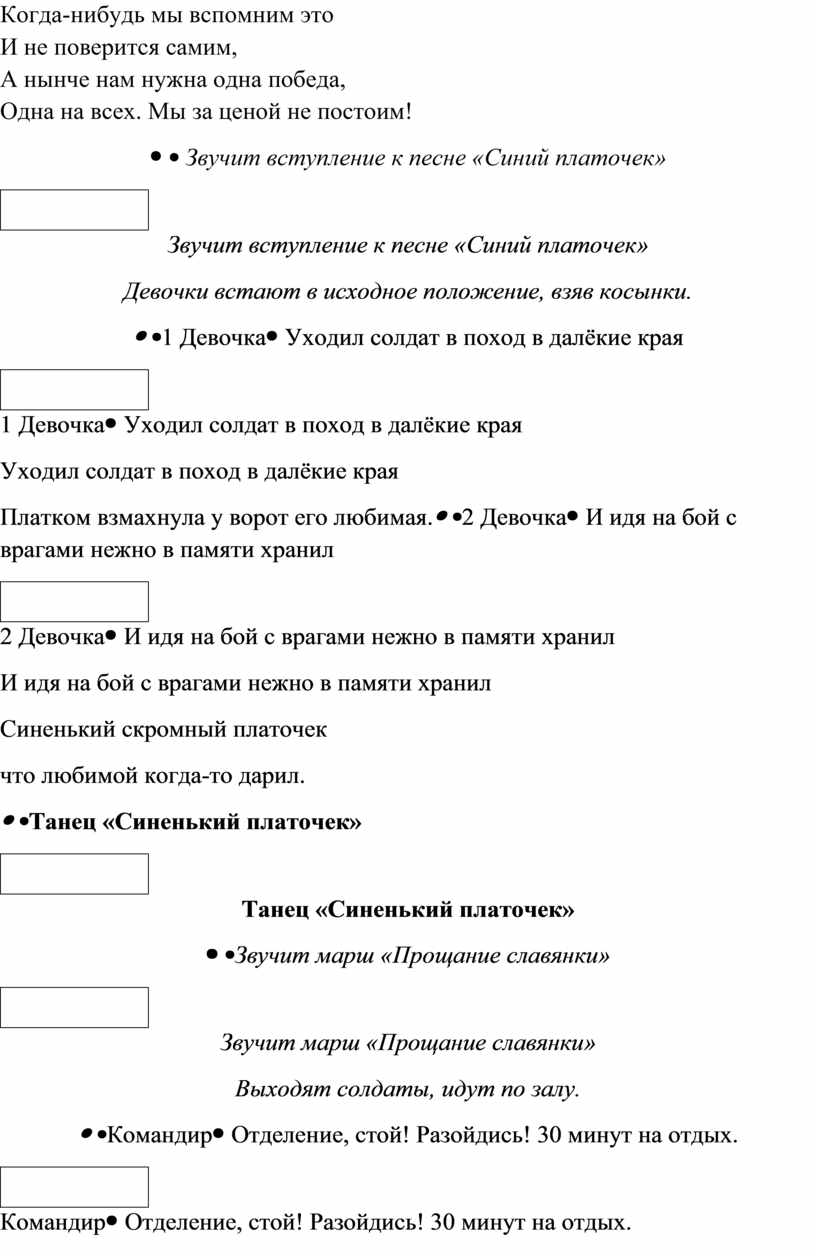 Когда-нибудь мы вспомним это
И не поверится самим,
А нынче нам нужна одна победа,
Одна на всех. Мы за ценой не постоим!

• • Звучит вступление к песне «Синий платочек»

Звучит вступление к песне «Синий платочек»

Девочки встают в исходное положение, взяв косынки.

• •1 Девочка• Уходил солдат в поход в далёкие края

1 Девочка• Уходил солдат в поход в далёкие края

Уходил солдат в поход в далёкие края

Платком взмахнула у ворот его любимая.• •2 Девочка• И идя на бой с врагами нежно в памяти хранил

2 Девочка• И идя на бой с врагами нежно в памяти хранил

И идя на бой с врагами нежно в памяти хранил

Синенький скромный платочек

что любимой когда-то дарил.

• •Танец «Синенький платочек»

Танец «Синенький платочек»

• •Звучит марш «Прощание славянки»

Звучит марш «Прощание славянки»

Выходят солдаты, идут по залу.

• •Командир• Отделение, стой! Разойдись! 30 минут на отдых.

Командир• Отделение, стой! Разойдись! 30 минут на отдых.